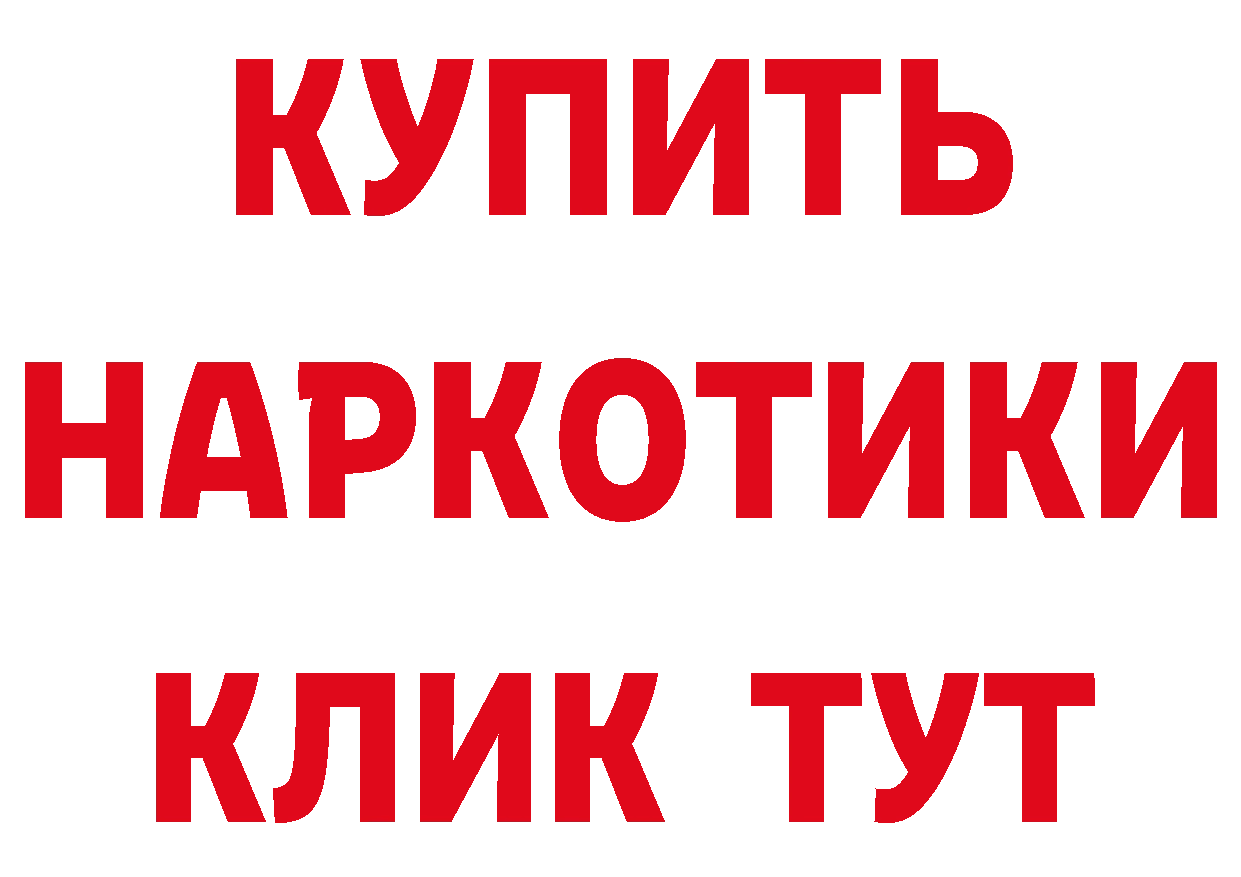 КУПИТЬ
НАРКОТИКИ
КЛИК ТУТ